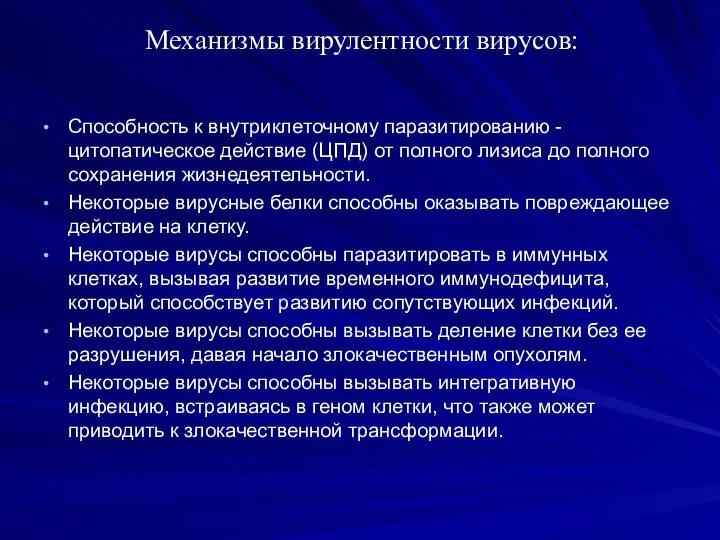 Механизмы вирулентности вирусов:

• Способность к внутриклеточному паразитированию - цитопатическое действие (ЦПД) от полного лизиса до полного сохранения жизнедеятельности.
• Некоторые вирусные белки способны оказывать повреждающее действие на клетку.
• Некоторые вирусы способны паразитировать в иммунных клетках, вызывая развитие временного иммунодефицита, который способствует развитию сопутствующих инфекций.
• Некоторые вирусы способны вызывать деление клетки без ее разрушения, давая начало злокачественным опухолям.
• Некоторые вирусы способны вызывать интегративную инфекцию, встраиваясь в геном клетки, что также может приводить к злокачественной трансформации.